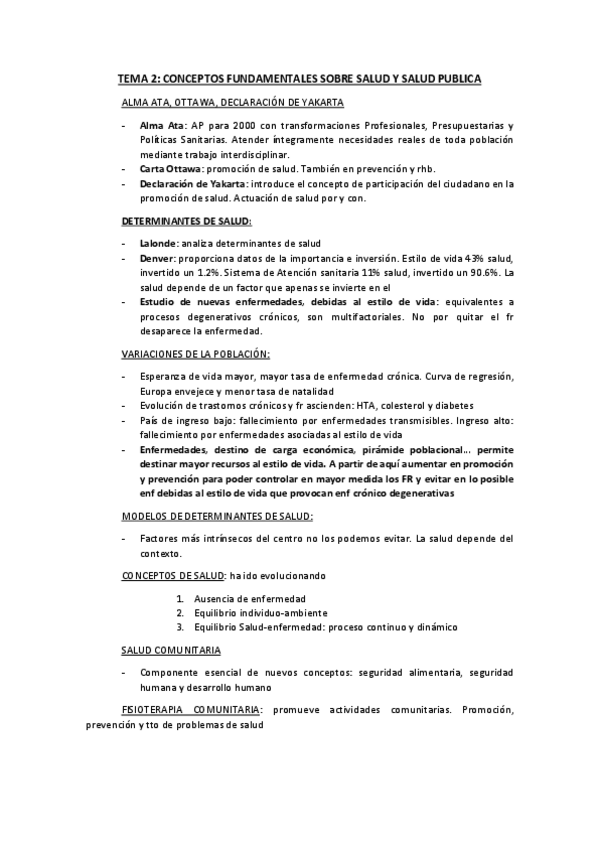 TEMA 2: CONCEPTOS FUNDAMENTALES SOBRE SALUD Y SALUD PUBLICA

ALMA ATA, OTTAWA, DECLARACIÓN DE YAKARTA

- Alma Ata: AP para 2000 con transformaciones Profesionales, Presupuestarias y Políticas Sanitarias. Atender íntegramente necesidades reales de toda población mediante trabajo interdisciplinar.
- Carta Ottawa: promoción de salud. También en prevención y rhb.
- Declaración de Yakarta: introduce el concepto de participación del ciudadano en la promoción de salud. Actuación de salud por y con.

DETERMINANTES DE SALUD:

- Lalonde: analiza determinantes de salud
- Denver: proporciona datos de la importancia e inversión. Estilo de vida 43% salud, invertido un 1.2%. Sistema de Atención sanitaria 11% salud, invertido un 90.6%. La salud depende de un factor que apenas se invierte en el
- Estudio de nuevas enfermedades, debidas al estilo de vida: equivalentes a procesos degenerativos crónicos, son multifactoriales. No por quitar el fr desaparece la enfermedad.

VARIACIONES DE LA POBLACIÓN:

- Esperanza de vida mayor, mayor tasa de enfermedad crónica. Curva de regresión, Europa envejece y menor tasa de natalidad
- Evolución de trastornos crónicos y fr ascienden: HTA, colesterol y diabetes
- País de ingreso bajo: fallecimiento por enfermedades transmisibles. Ingreso alto: fallecimiento por enfermedades asociadas al estilo de vida
- Enfermedades, destino de carga económica, pirámide poblacional... permite destinar mayor recursos al estilo de vida. A partir de aquí aumentar en promoción y prevención para poder controlar en mayor medida los FR y evitar en lo posible enf debidas al estilo de vida que provocan enf crónico degenerativas

MODELOS DE DETERMINANTES DE SALUD:

- Factores más intrínsecos del centro no los podemos evitar. La salud depende del contexto.

CONCEPTOS DE SALUD: ha ido evolucionando

1. Ausencia de enfermedad
2. Equilibrio individuo-ambiente
3. Equilibrio Salud-enfermedad: proceso continuo y dinámico

SALUD COMUNITARIA

- Componente esencial de nuevos conceptos: seguridad alimentaria, seguridad humana y desarrollo humano

FISIOTERAPIA COMUNITARIA: promueve actividades comunitarias. Promoción, prevención y tto de problemas de salud